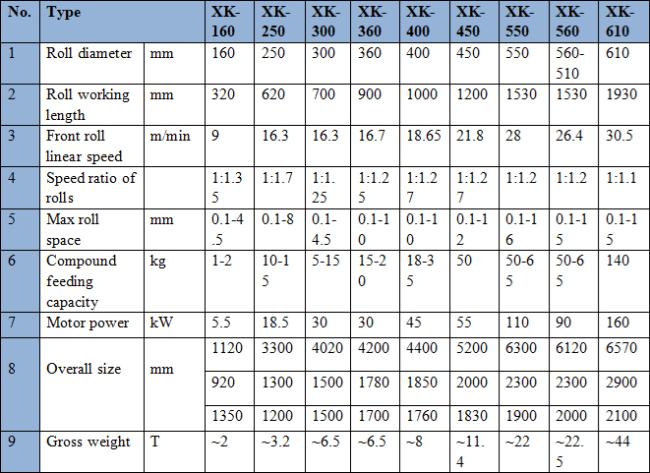 | No. | Type | | XK-160 | XK-250 | XK-300 | XK-360 | XK-400 | XK-450 | XK-550 | XK-560 | XK-610 |
|---|---|---|---|---|---|---|---|---|---|---|---|
| 1 | Roll diameter | mm | 160 | 250 | 300 | 360 | 400 | 450 | 550 | 560-510 | 610 |
| 2 | Roll working length | mm | 320 | 620 | 700 | 900 | 1000 | 1200 | 1530 | 1530 | 1930 |
| 3 | Front roll linear speed | m/min | 9 | 16.3 | 16.3 | 16.7 | 18.65 | 21.8 | 28 | 26.4 | 30.5 |
| 4 | Speed ratio of rolls | | 1:1.35 | 1:1.7 | 1:1.25 | 1:1.25 | 1:1.27 | 1:1.27 | 1:1.2 | 1:1.2 | 1:1.1 |
| 5 | Max roll space | mm | 0.1-4.5 | 0.1-8 | 0.1-4.5 | 0.1-10 | 0.1-10 | 0.1-12 | 0.1-16 | 0.1-15 | 0.1-15 |
| 6 | Compound feeding capacity | kg | 1-2 | 10-15 | 5-15 | 15-20 | 18-35 | 50 | 50-65 | 50-65 | 140 |
| 7 | Motor power | kW | 5.5 | 18.5 | 30 | 30 | 45 | 55 | 110 | 90 | 160 |
| 8 | Overall size | mm | 1120 | 3300 | 4020 | 4200 | 4400 | 5200 | 6300 | 6120 | 6570 |
| | | | 920 | 1300 | 1500 | 1780 | 1850 | 2000 | 2300 | 2300 | 2900 |
| | | | 1350 | 1200 | 1500 | 1700 | 1760 | 1830 | 1900 | 2000 | 2100 |
| 9 | Gross weight | T | ~2 | ~3.2 | ~6.5 | ~6.5 | ~8 | ~11.4 | ~22 | ~22.5 | ~44 |